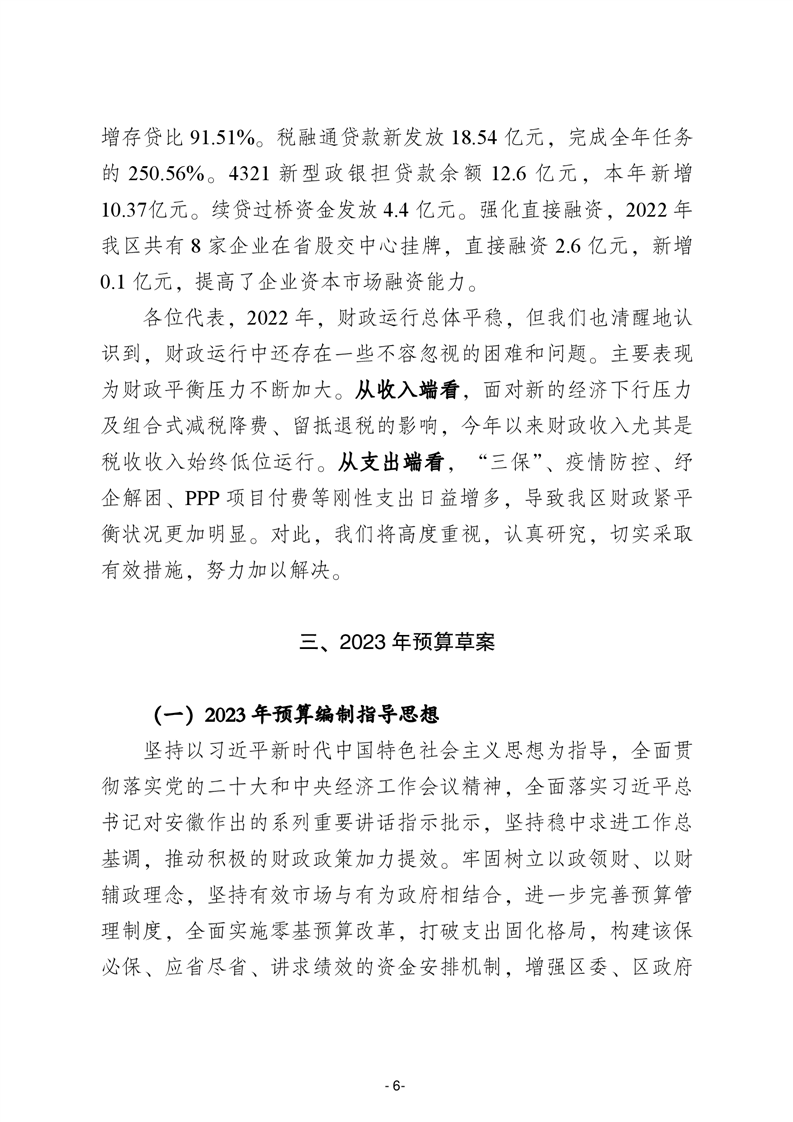 增存贷比 91.51%。税融通贷款新发放 18.54 亿元，完成全年任务的 250.56%。4321 新型政银担贷款余额 12.6 亿元，本年新增 10.37亿元。续贷过桥资金发放 4.4 亿元。强化直接融资，2022 年我区共有 8 家企业在省股交中心挂牌，直接融资 2.6 亿元，新增 0.1 亿元，提高了企业资本市场融资能力。

各位代表，2022 年，财政运行总体平稳，但我们也清醒地认识到，财政运行中还存在一些不容忽视的困难和问题。主要表现为财政平衡压力不断加大。从收入端看，面对新的经济下行压力及组合式减税降费、留抵退税的影响，今年以来财政收入尤其是税收收入始终低位运行。从支出端看，“三保”、疫情防控、纾企解困、PPP 项目付费等刚性支出日益增多，导致我区财政紧平衡状况更加明显。对此，我们将高度重视，认真研究，切实采取有效措施，努力加以解决。

三、2023 年预算草案

（一）2023 年预算编制指导思想

坚持以习近平新时代中国特色社会主义思想为指导，全面贯彻落实党的二十大和中央经济工作会议精神，全面落实习近平总书记对安徽作出的系列重要讲话指示批示，坚持稳中求进工作总基调，推动积极的财政政策加力提效。牢固树立以政领财、以财辅政理念，坚持有效市场与有为政府相结合，进一步完善预算管理制度，全面实施零基预算改革，打破支出固化格局，构建该保必保、应省尽省、讲求绩效的资金安排机制，增强区委、区政府

- 6-